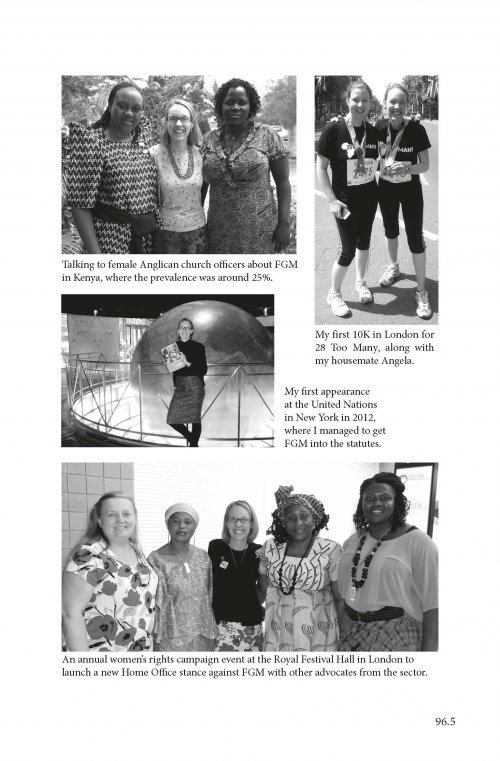 Talking to female Anglican church officers about FGM in Kenya, where the prevalence was around 25%.

My first 10K in London for 28 Too Many, along with my housemate Angela.

My first appearance at the United Nations in New York in 2012, where I managed to get FGM into the statutes.

An annual women's rights campaign event at the Royal Festival Hall in London to launch a new Home Office stance against FGM with other advocates from the sector.

96.5